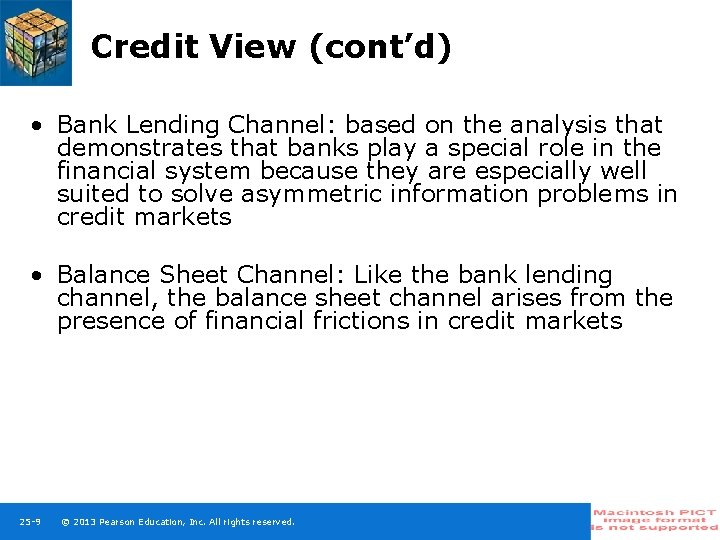 Credit View (cont’d)

• Bank Lending Channel: based on the analysis that demonstrates that banks play a special role in the financial system because they are especially well suited to solve asymmetric information problems in credit markets

• Balance Sheet Channel: Like the bank lending channel, the balance sheet channel arises from the presence of financial frictions in credit markets

25-9 © 2013 Pearson Education, Inc. All rights reserved.

Macintosh PICT image format is not supported